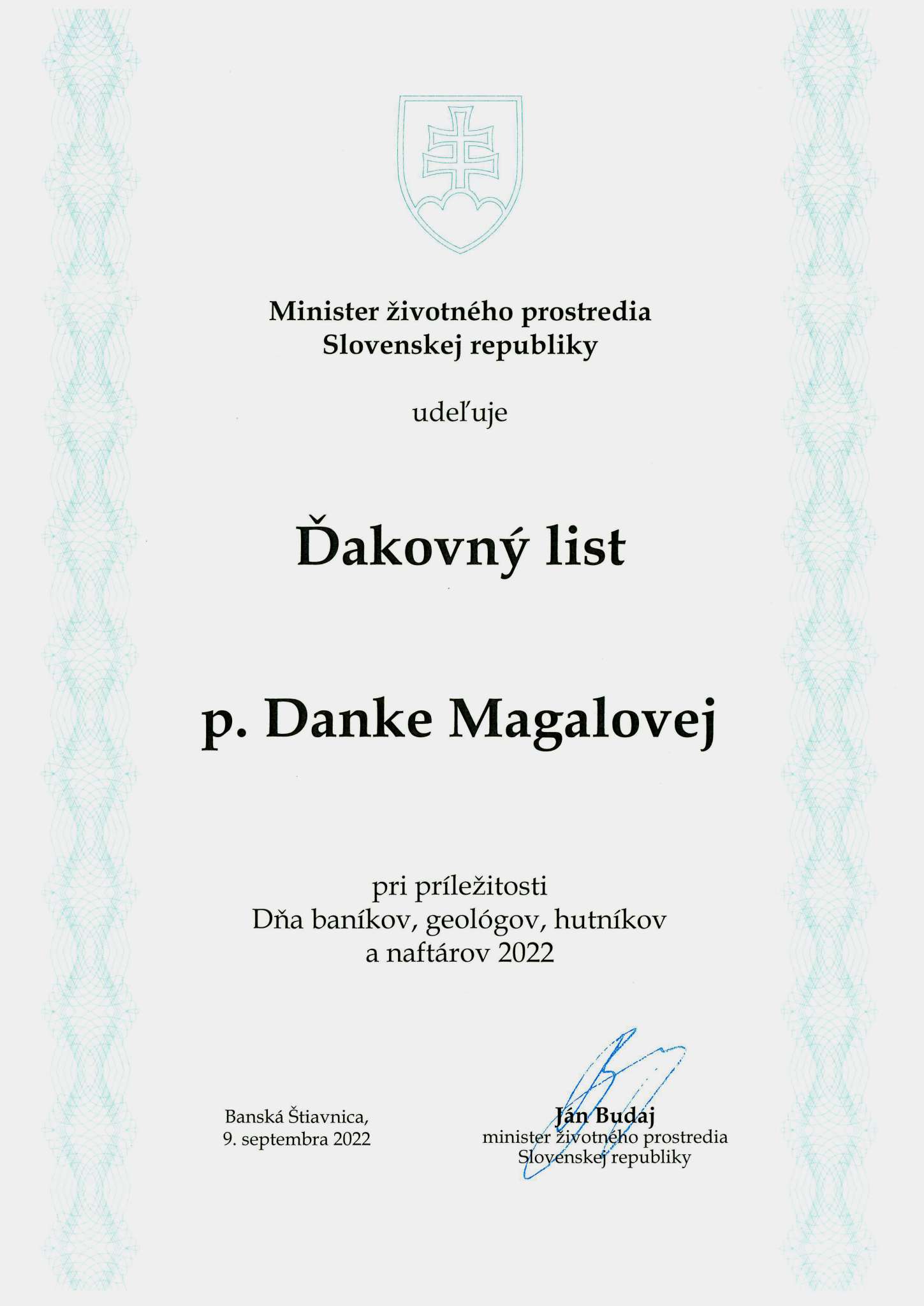 Minister životného prostredia
Slovenskej republiky

udeľuje

Ďakovný list

p. Danke Magalovej

pri príležitosti
Dňa baníkov, geológov, hutníkov
a naftárov 2022

Banská Štiavnica,
9. septembra 2022

Ján Budaj
minister životného prostredia
Slovenskej republiky